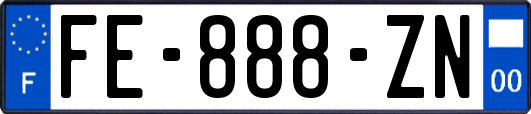 F

FE-888-ZN

00